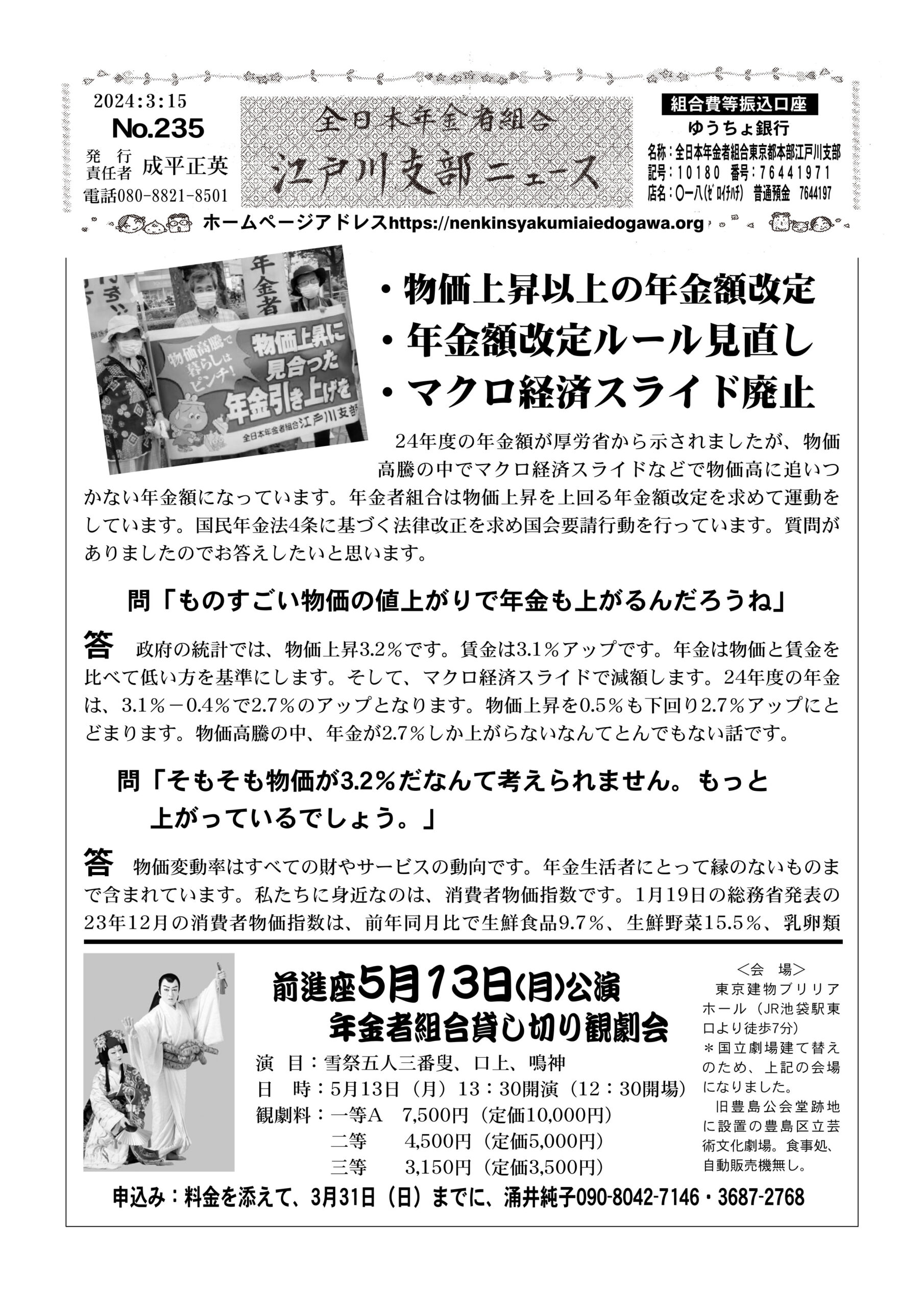 2024:3:15
No.235
発行責任者 成平正英
電話080-8821-8501

全日本年金者組合
江戸川支部ニュース

組合費等振込口座
ゆうちょ銀行
名称：全日本年金者組合東京都本部江戸川支部
記号：10180 番号：76441971
店名：〇一八(ゼロイチハチ) 普通預金 7644197

ホームページアドレスhttps://nenkinsyakumiaiedogawa.org

年金者
物価高騰で暮らしはピンチ!
物価上昇に見合った年金引き上げを
全日本年金者組合江戸川支部

・物価上昇以上の年金額改定
・年金額改定ルール見直し
・マクロ経済スライド廃止

24年度の年金額が厚労省から示されましたが、物価高騰の中でマクロ経済スライドなどで物価高に追いつかない年金額になっています。年金者組合は物価上昇を上回る年金額改定を求めて運動をしています。国民年金法4条に基づく法律改正を求め国会要請行動を行っています。質問がありましたのでお答えしたいと思います。

問「ものすごい物価の値上がりで年金も上がるんだろうね」

答 政府の統計では、物価上昇3.2％です。賃金は3.1％アップです。年金は物価と賃金を比べて低い方を基準にします。そして、マクロ経済スライドで減額します。24年度の年金は、3.1％－0.4％で2.7％のアップとなります。物価上昇を0.5％も下回り2.7％アップにとどまります。物価高騰の中、年金が2.7％しか上がらないなんてとんでもない話です。

問「そもそも物価が3.2％だなんて考えられません。もっと上がっているでしょう。」

答 物価変動率はすべての財やサービスの動向です。年金生活者にとって縁のないものまで含まれています。私たちに身近なのは、消費者物価指数です。1月19日の総務省発表の23年12月の消費者物価指数は、前年同月比で生鮮食品9.7％、生鮮野菜15.5％、乳卵類

前進座5月13日(月)公演
年金者組合貸し切り観劇会
演　目：雪祭五人三番叟、口上、鳴神
日　時：5月13日（月）13：30開演（12：30開場）
観劇料：一等A　7,500円（定価10,000円）
二等　4,500円（定価5,000円）
三等　3,150円（定価3,500円）

＜会　場＞
東京建物ブリリアホール（JR池袋駅東口より徒歩7分）
＊国立劇場建て替えのため、上記の会場になりました。
旧豊島公会堂跡地に設置の豊島区立芸術文化劇場。食事処、自動販売機無し。

申込み：料金を添えて、3月31日（日）までに、涌井純子090-8042-7146・3687-2768